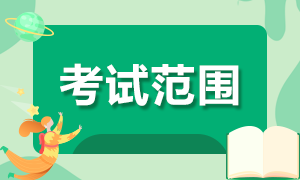 考试范围